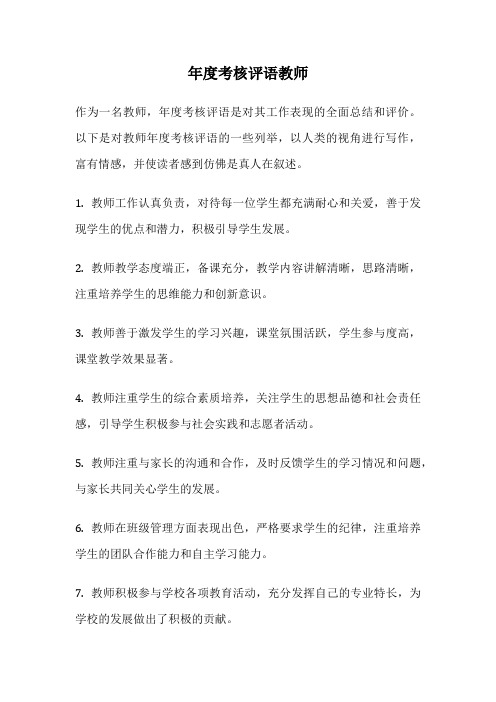 年度考核评语教师

作为一名教师，年度考核评语是对其工作表现的全面总结和评价。以下是对教师年度考核评语的一些列举，以人类的视角进行写作，富有情感，并使读者感到仿佛是真人在叙述。

1. 教师工作认真负责，对待每一位学生都充满耐心和关爱，善于发现学生的优点和潜力，积极引导学生发展。

2. 教师教学态度端正，备课充分，教学内容讲解清晰，思路清晰，注重培养学生的思维能力和创新意识。

3. 教师善于激发学生的学习兴趣，课堂氛围活跃，学生参与度高，课堂教学效果显著。

4. 教师注重学生的综合素质培养，关注学生的思想品德和社会责任感，引导学生积极参与社会实践和志愿者活动。

5. 教师注重与家长的沟通和合作，及时反馈学生的学习情况和问题，与家长共同关心学生的发展。

6. 教师在班级管理方面表现出色，严格要求学生的纪律，注重培养学生的团队合作能力和自主学习能力。

7. 教师积极参与学校各项教育活动，充分发挥自己的专业特长，为学校的发展做出了积极的贡献。